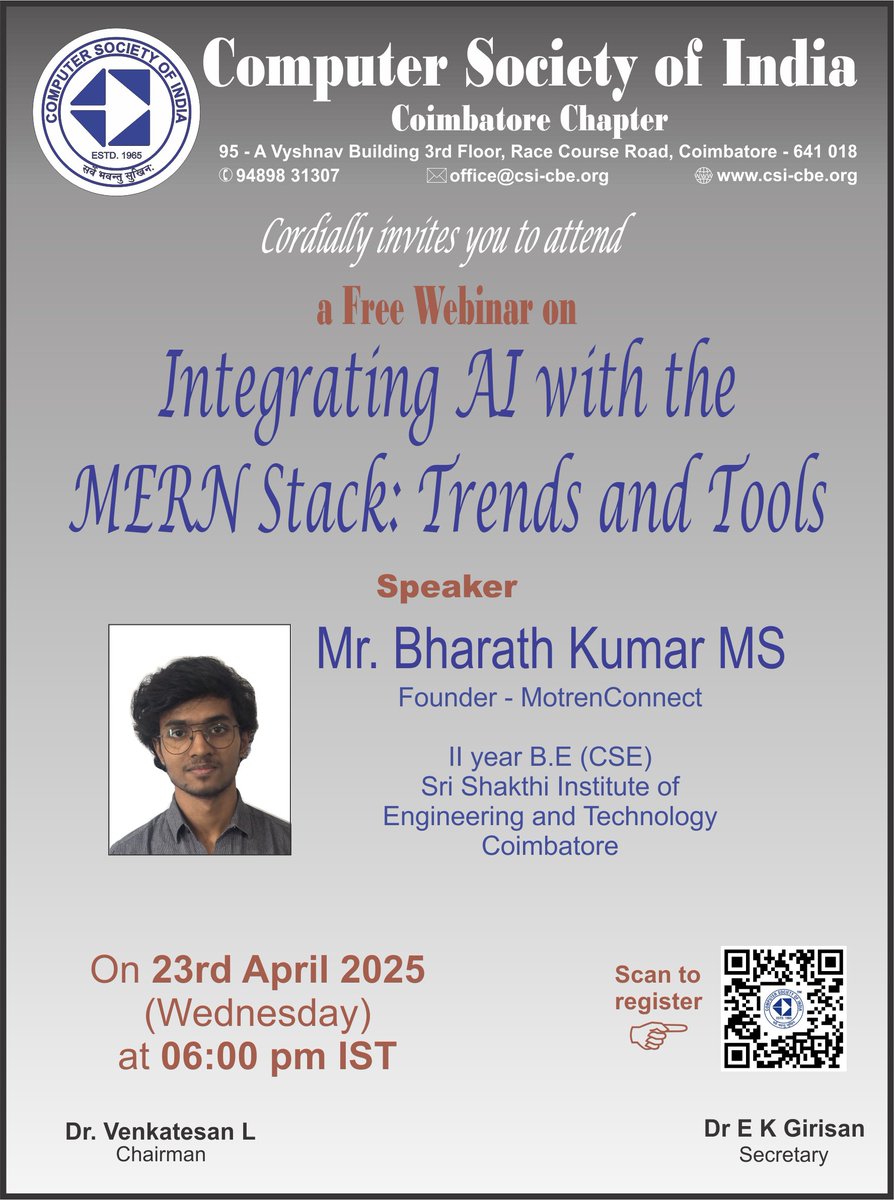 COMPUTER SOCIETY OF INDIA
ESTD. 1965
सर्वे भवन्तु सुखिनः

Computer Society of India
Coimbatore Chapter
95 - A Vyshnav Building 3rd Floor, Race Course Road, Coimbatore - 641 018
94898 31307 office@csi-cbe.org www.csi-cbe.org

Cordially invites you to attend
a Free Webinar on
Integrating AI with the MERN Stack: Trends and Tools

Speaker
Mr. Bharath Kumar MS
Founder - MotrenConnect

II year B.E (CSE)
Sri Shakthi Institute of Engineering and Technology
Coimbatore

On 23rd April 2025
(Wednesday)
at 06:00 pm IST

Scan to register

Dr. Venkatesan L
Chairman

Dr E K Girisan
Secretary